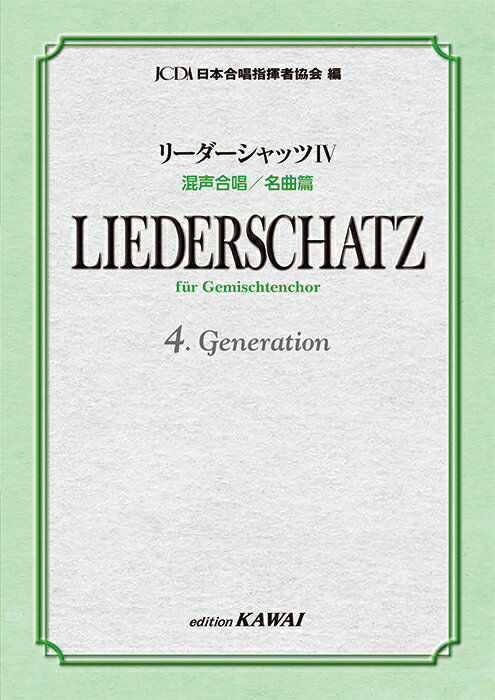 JCDA 日本合唱指揮者協会 編

リーダーシャッツIV
混声合唱／名曲篇

LIEDERSCHATZ
für Gemischtenchor

4. Generation

edition KAWAI